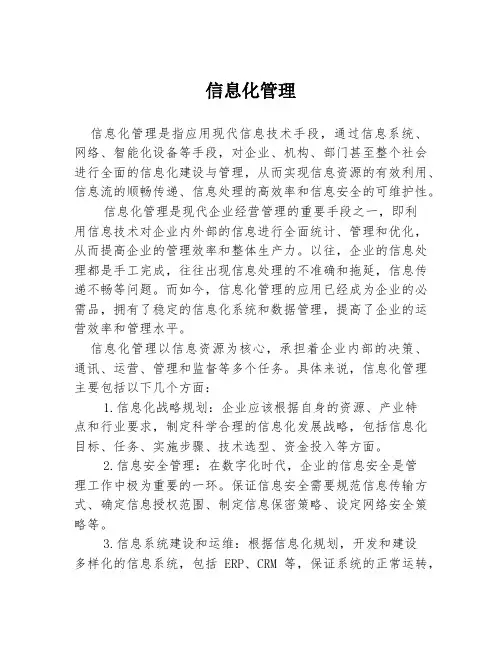 信息化管理

信息化管理是指应用现代信息技术手段，通过信息系统、网络、智能化设备等手段，对企业、机构、部门甚至整个社会进行全面的信息化建设与管理，从而实现信息资源的有效利用、信息流的顺畅传递、信息处理的高效率和信息安全的可维护性。

信息化管理是现代企业经营管理的重要手段之一，即利用信息技术对企业内外部的信息进行全面统计、管理和优化，从而提高企业的管理效率和整体生产力。以往，企业的信息处理都是手工完成，往往出现信息处理的不准确和拖延，信息传递不畅等问题。而如今，信息化管理的应用已经成为企业的必需品，拥有了稳定的信息化系统和数据管理，提高了企业的运营效率和管理水平。

信息化管理以信息资源为核心，承担着企业内部的决策、通讯、运营、管理和监督等多个任务。具体来说，信息化管理主要包括以下几个方面：

1.信息化战略规划：企业应该根据自身的资源、产业特点和行业要求，制定科学合理的信息化发展战略，包括信息化目标、任务、实施步骤、技术选型、资金投入等方面。

2.信息安全管理：在数字化时代，企业的信息安全是管理工作中极为重要的一环。保证信息安全需要规范信息传输方式、确定信息授权范围、制定信息保密策略、设定网络安全策略等。

3.信息系统建设和运维：根据信息化规划，开发和建设多样化的信息系统，包括 ERP、CRM 等，保证系统的正常运转，